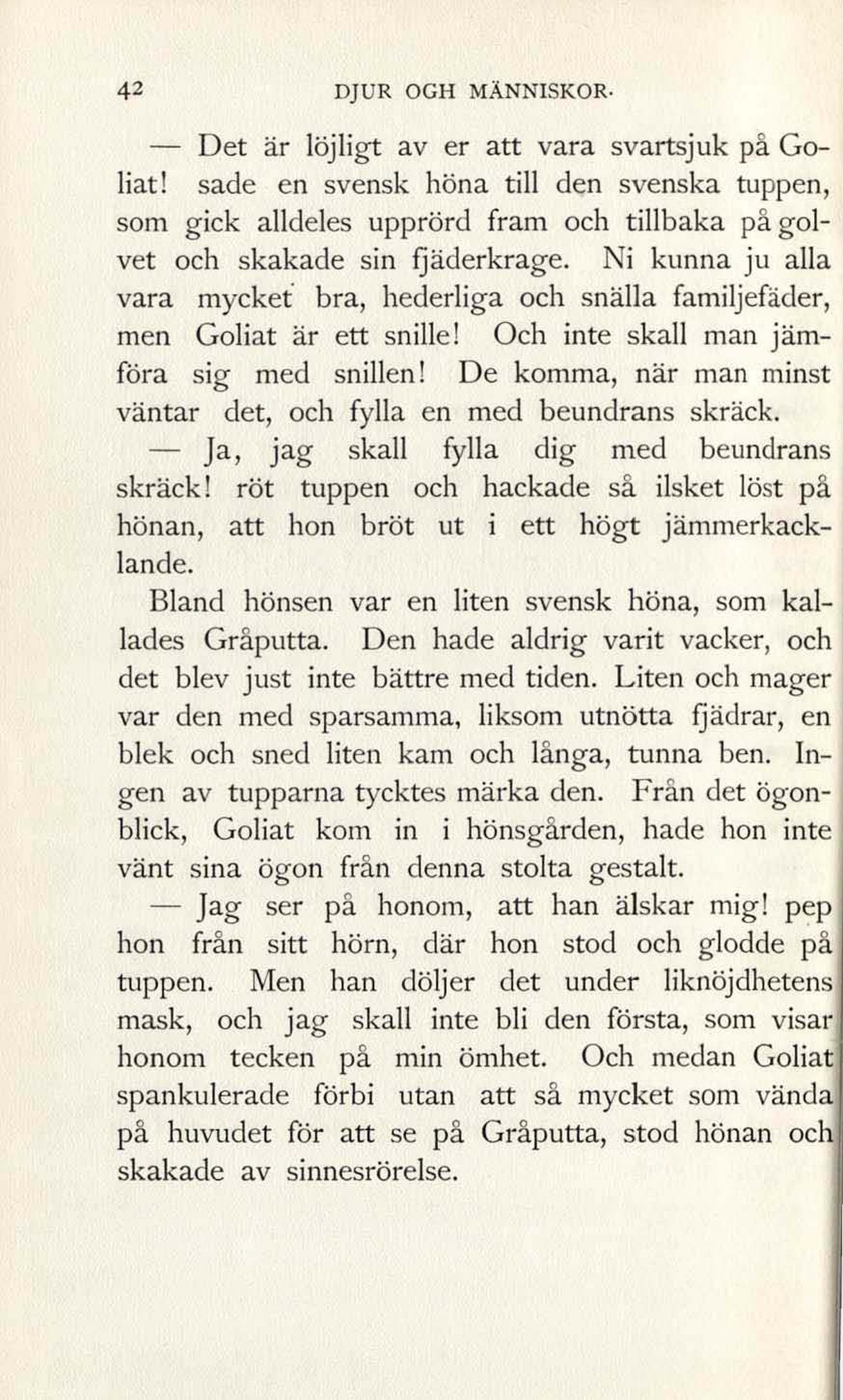 42 DJUR OGH MÄNNISKOR.

— Det är löjligt av er att vara svartsjuk på Goliat! sade en svensk höna till den svenska tuppen, som gick alldeles upprörd fram och tillbaka på golvet och skakade sin fjäderkrage. Ni kunna ju alla vara mycket bra, hederliga och snälla familjefäder, men Goliat är ett snille! Och inte skall man jämföra sig med snillen! De komma, när man minst väntar det, och fylla en med beundrans skräck.

— Ja, jag skall fylla dig med beundrans skräck! röt tuppen och hackade så ilsket löst på hönan, att hon bröt ut i ett högt jämmerkacklande.

Bland hönsen var en liten svensk höna, som kallades Gråputta. Den hade aldrig varit vacker, och det blev just inte bättre med tiden. Liten och mager var den med sparsamma, liksom utnötta fjädrar, en blek och sned liten kam och långa, tunna ben. Ingen av tupparna tycktes märka den. Från det ögonblick, Goliat kom in i hönsgården, hade hon inte vänt sina ögon från denna stolta gestalt.

— Jag ser på honom, att han älskar mig! pep hon från sitt hörn, där hon stod och glodde på tuppen. Men han döljer det under liknöjdhetens mask, och jag skall inte bli den första, som visar honom tecken på min ömhet. Och medan Goliat spankulerade förbi utan att så mycket som vända på huvudet för att se på Gråputta, stod hönan och skakade av sinnesrörelse.